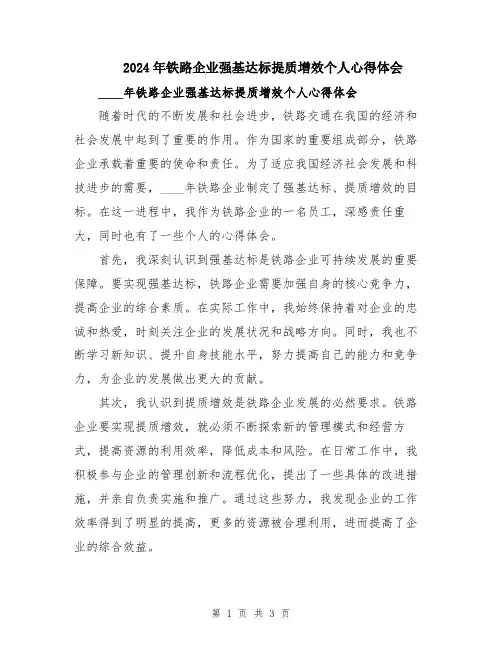 2024年铁路企业强基达标提质增效个人心得体会

____年铁路企业强基达标提质增效个人心得体会

随着时代的不断发展和社会进步，铁路交通在我国的经济和社会发展中起到了重要的作用。作为国家的重要组成部分，铁路企业承载着重要的使命和责任。为了适应我国经济社会发展和科技进步的需要，____年铁路企业制定了强基达标、提质增效的目标。在这一进程中，我作为铁路企业的一名员工，深感责任重大，同时也有了一些个人的心得体会。

首先，我深刻认识到强基达标是铁路企业可持续发展的重要保障。要实现强基达标，铁路企业需要加强自身的核心竞争力，提高企业的综合素质。在实际工作中，我始终保持着对企业的忠诚和热爱，时刻关注企业的发展状况和战略方向。同时，我也不断学习新知识、提升自身技能水平，努力提高自己的能力和竞争力，为企业的发展做出更大的贡献。

其次，我认识到提质增效是铁路企业发展的必然要求。铁路企业要实现提质增效，就必须不断探索新的管理模式和经营方式，提高资源的利用效率，降低成本和风险。在日常工作中，我积极参与企业的管理创新和流程优化，提出了一些具体的改进措施，并亲自负责实施和推广。通过这些努力，我发现企业的工作效率得到了明显的提高，更多的资源被合理利用，进而提高了企业的综合效益。

第 1 页 共 3 页